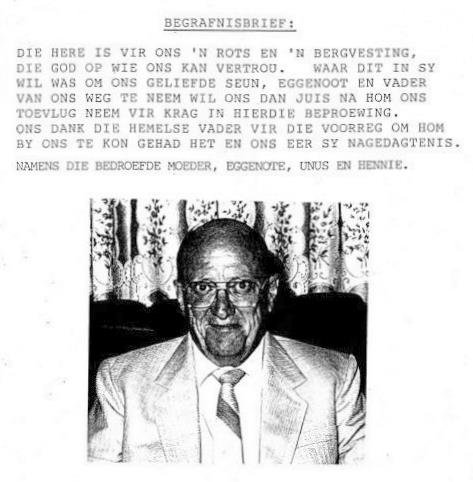 BEGRAFNISBRIEF:

DIE HERE IS VIR ONS 'N ROTS EN 'N BERGVESTING, DIE GOD OP WIE ONS KAN VERTROU. WAAR DIT IN SY WIL WAS OM ONS GELIEFDE SEUN, EGGENOOT EN VADER VAN ONS WEG TE NEEM WIL ONS DAN JUIS NA HOM ONS TOEVLUG NEEM VIR KRAG IN HIERDIE BEPROEWING. ONS DANK DIE HEMELSE VADER VIR DIE VOORREG OM HOM BY ONS TE KON GEHAD HET EN ONS EER SY NAGEDAGTENIS.

NAMENS DIE BEDROEFDE MOEDER, EGGENOTE, UNUS EN HENNIE.